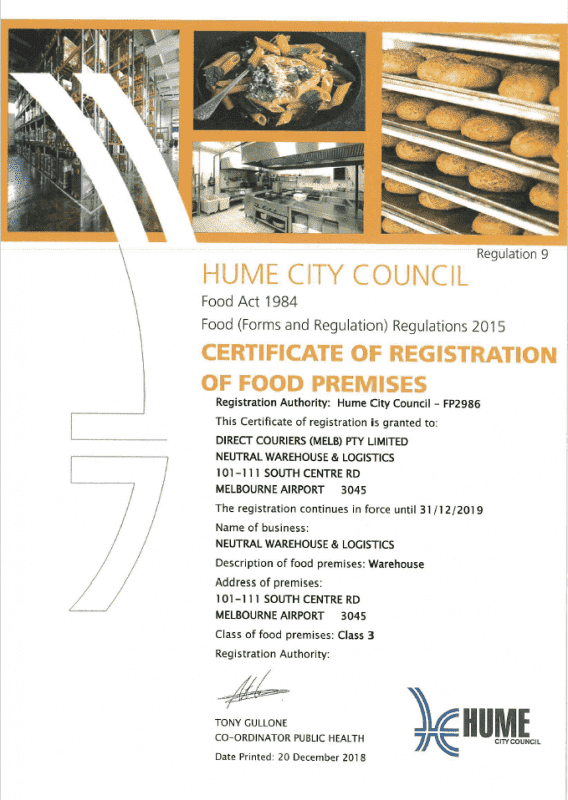 Regulation 9

HUME CITY COUNCIL

Food Act 1984

Food (Forms and Regulation) Regulations 2015

CERTIFICATE OF REGISTRATION OF FOOD PREMISES

Registration Authority: Hume City Council - FP2986

This Certificate of registration is granted to:

DIRECT COURIERS (MELB) PTY LIMITED
NEUTRAL WAREHOUSE & LOGISTICS
101-111 SOUTH CENTRE RD
MELBOURNE AIRPORT 3045

The registration continues in force until 31/12/2019

Name of business:
NEUTRAL WAREHOUSE & LOGISTICS

Description of food premises: Warehouse

Address of premises:
101-111 SOUTH CENTRE RD
MELBOURNE AIRPORT 3045

Class of food premises: Class 3

Registration Authority:

TONY GULLONE
CO-ORDINATOR PUBLIC HEALTH

Date Printed: 20 December 2018

HUME
CITY COUNCIL